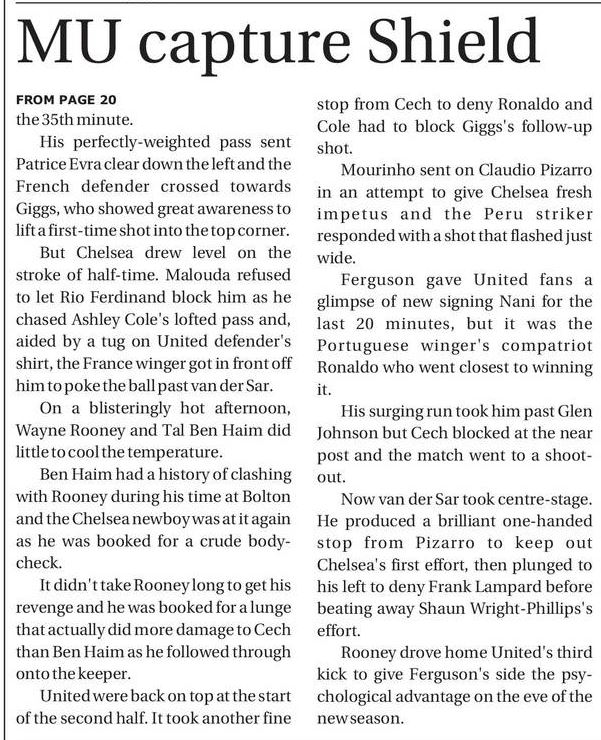 MU capture Shield

FROM PAGE 20
the 35th minute.

His perfectly-weighted pass sent Patrice Evra clear down the left and the French defender crossed towards Giggs, who showed great awareness to lift a first-time shot into the top corner.

But Chelsea drew level on the stroke of half-time. Malouda refused to let Rio Ferdinand block him as he chased Ashley Cole's lofted pass and, aided by a tug on United defender's shirt, the France winger got in front off him to poke the ball past van der Sar.

On a blisteringly hot afternoon, Wayne Rooney and Tal Ben Haim did little to cool the temperature.

Ben Haim had a history of clashing with Rooney during his time at Bolton and the Chelsea newboy was at it again as he was booked for a crude body-check.

It didn't take Rooney long to get his revenge and he was booked for a lunge that actually did more damage to Cech than Ben Haim as he followed through onto the keeper.

United were back on top at the start of the second half. It took another fine stop from Cech to deny Ronaldo and Cole had to block Giggs's follow-up shot.

Mourinho sent on Claudio Pizarro in an attempt to give Chelsea fresh impetus and the Peru striker responded with a shot that flashed just wide.

Ferguson gave United fans a glimpse of new signing Nani for the last 20 minutes, but it was the Portuguese winger's compatriot Ronaldo who went closest to winning it.

His surging run took him past Glen Johnson but Cech blocked at the near post and the match went to a shoot-out.

Now van der Sar took centre-stage. He produced a brilliant one-handed stop from Pizarro to keep out Chelsea's first effort, then plunged to his left to deny Frank Lampard before beating away Shaun Wright-Phillips's effort.

Rooney drove home United's third kick to give Ferguson's side the psychological advantage on the eve of the new season.